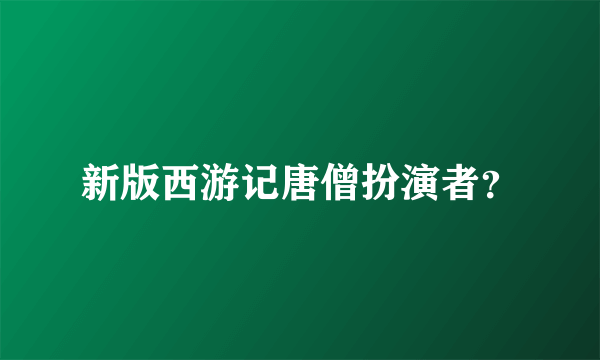 新版西游记唐僧扮演者?